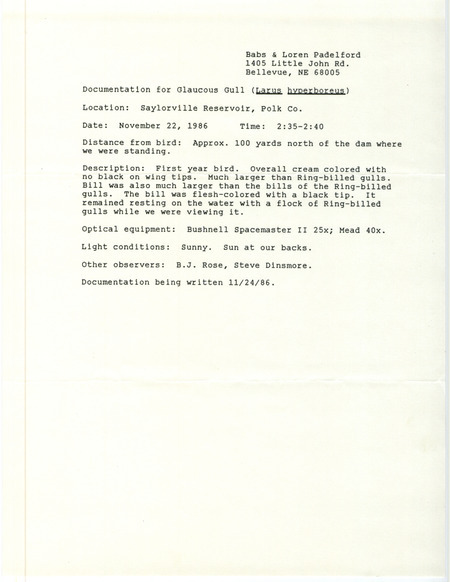 Babs & Loren Padelford
1405 Little John Rd.
Bellevue, NE 68005

Documentation for Glaucous Gull (Larus hyperboreus)

Location: Saylorville Reservoir, Polk Co.

Date: November 22, 1986 Time: 2:35-2:40

Distance from bird: Approx. 100 yards north of the dam where we were standing.

Description: First year bird. Overall cream colored with no black on wing tips. Much larger than Ring-billed gulls. Bill was also much larger than the bills of the Ring-billed gulls. The bill was flesh-colored with a black tip. It remained resting on the water with a flock of Ring-billed gulls while we were viewing it.

Optical equipment: Bushnell Spacemaster II 25x; Mead 40x.

Light conditions: Sunny. Sun at our backs.

Other observers: B.J. Rose, Steve Dinsmore.

Documentation being written 11/24/86.